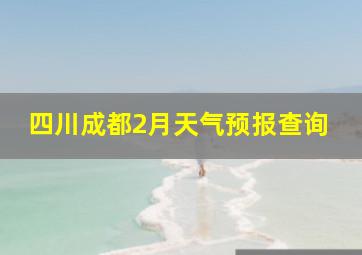 四川成都2月天气预报查询